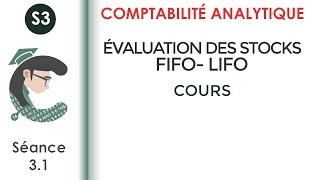 S3

Séance
3.1

COMPTABILITÉ ANALYTIQUE

ÉVALUATION DES STOCKS
FIFO- LIFO

COURS